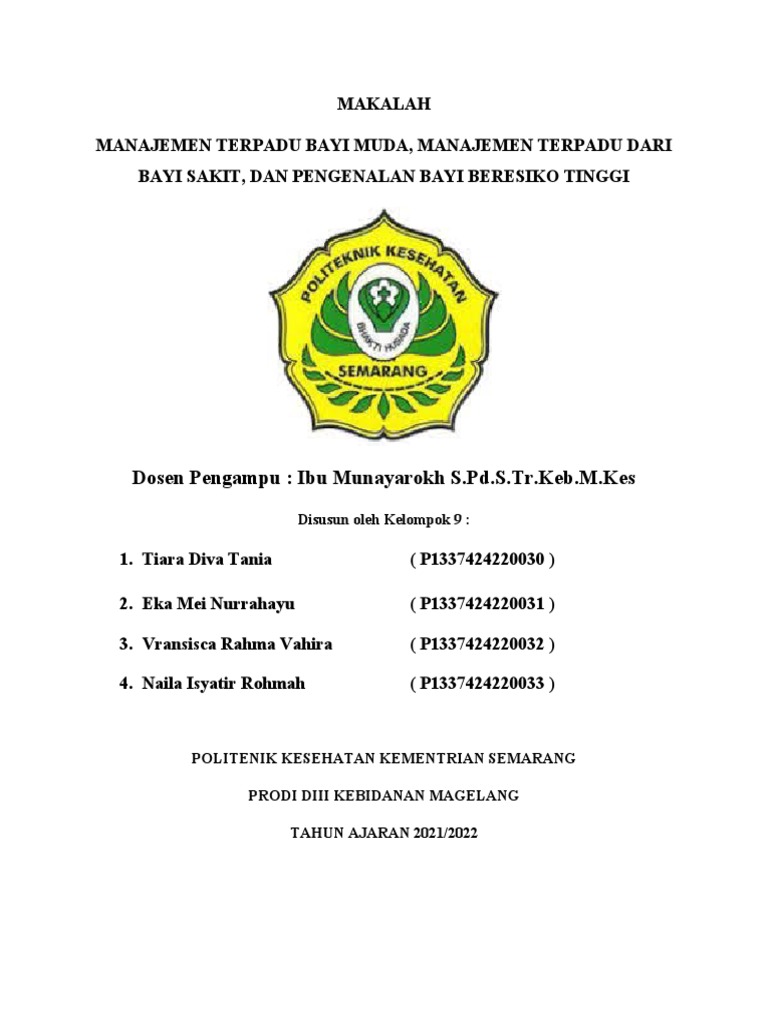 MAKALAH

MANAJEMEN TERPADU BAYI MUDA, MANAJEMEN TERPADU DARI BAYI SAKIT, DAN PENGENALAN BAYI BERESIKO TINGGI

POLITEKNIK KESEHATAN

BHAKTI HUSADA

SEMARANG

Dosen Pengampu : Ibu Munayarokh S.Pd.S.Tr.Keb.M.Kes

Disusun oleh Kelompok 9 :

1. Tiara Diva Tania ( P1337424220030 )

2. Eka Mei Nurrahayu ( P1337424220031 )

3. Vransisca Rahma Vahira ( P1337424220032 )

4. Naila Isyatir Rohmah ( P1337424220033 )

POLITENIK KESEHATAN KEMENTRIAN SEMARANG

PRODI DIII KEBIDANAN MAGELANG

TAHUN AJARAN 2021/2022